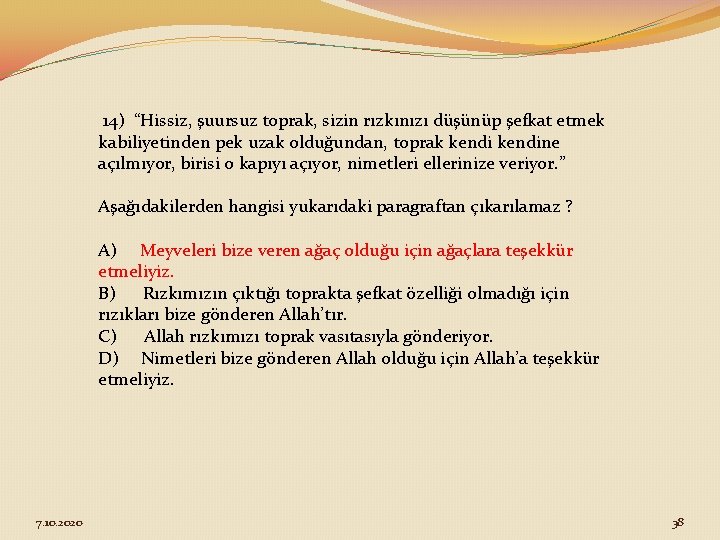 14) “Hissiz, şuursuz toprak, sizin rızkınızı düşünüp şefkat etmek kabiliyetinden pek uzak olduğundan, toprak kendi kendine açılmıyor, birisi o kapıyı açıyor, nimetleri ellerinize veriyor.”

Aşağıdakilerden hangisi yukarıdaki paragraftan çıkarılamaz ?

A) Meyveleri bize veren ağaç olduğu için ağaçlara teşekkür etmeliyiz.
B) Rızkımızın çıktığı toprakta şefkat özelliği olmadığı için rızıkları bize gönderen Allah’tır.
C) Allah rızkımızı toprak vasıtasıyla gönderiyor.
D) Nimetleri bize gönderen Allah olduğu için Allah’a teşekkür etmeliyiz.

7.10.2020

38